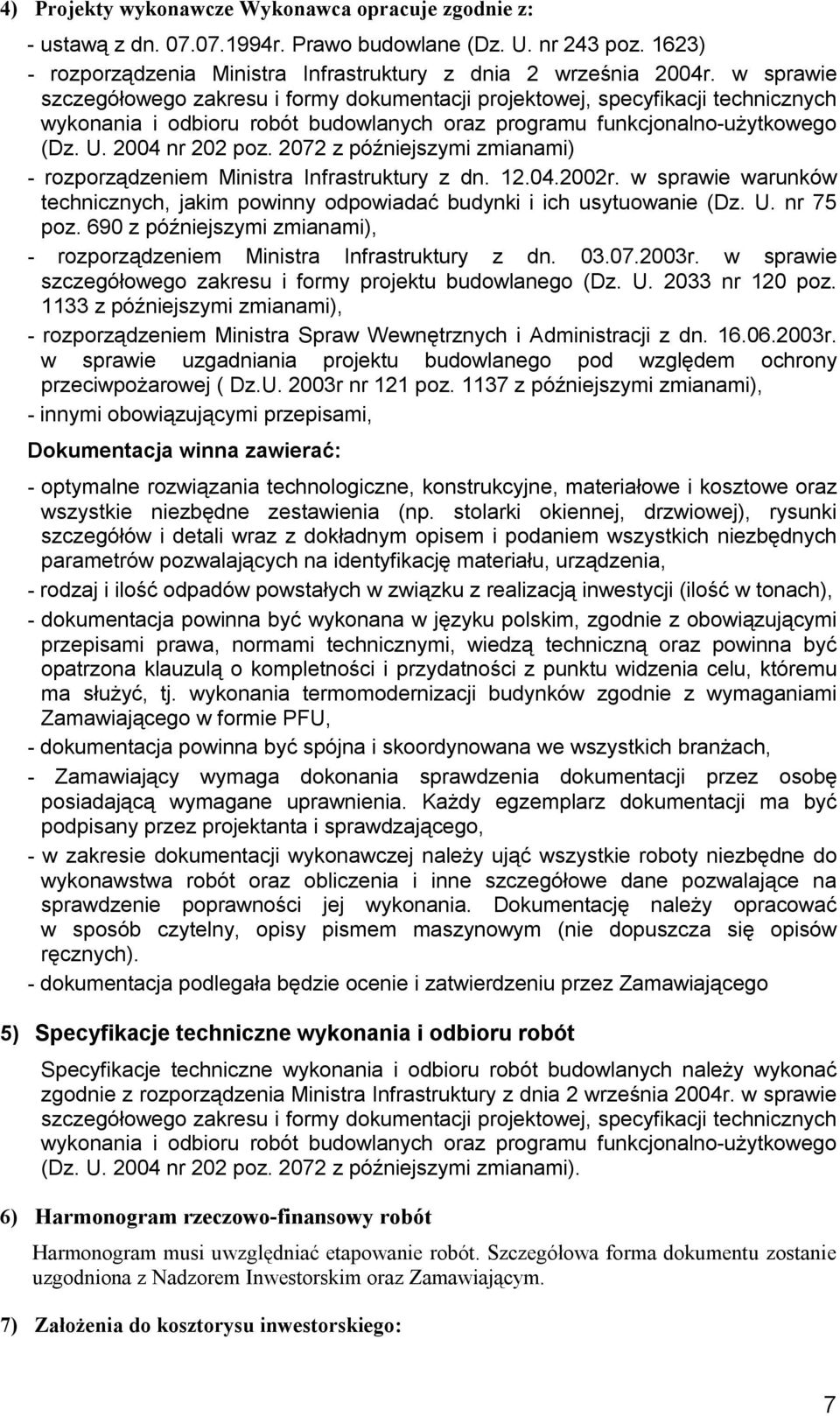 4) Projekty wykonawcze Wykonawca opracuje zgodnie z:

- ustawą z dn. 07.07.1994r. Prawo budowlane (Dz. U. nr 243 poz. 1623)
- rozporządzenia Ministra Infrastruktury z dnia 2 września 2004r. w sprawie szczegółowego zakresu i formy dokumentacji projektowej, specyfikacji technicznych wykonania i odbioru robót budowlanych oraz programu funkcjonalno-użytkowego (Dz. U. 2004 nr 202 poz. 2072 z późniejszymi zmianami)
- rozporządzeniem Ministra Infrastruktury z dn. 12.04.2002r. w sprawie warunków technicznych, jakim powinny odpowiadać budynki i ich usytuowanie (Dz. U. nr 75 poz. 690 z późniejszymi zmianami),
- rozporządzeniem Ministra Infrastruktury z dn. 03.07.2003r. w sprawie szczegółowego zakresu i formy projektu budowlanego (Dz. U. 2033 nr 120 poz. 1133 z późniejszymi zmianami),
- rozporządzeniem Ministra Spraw Wewnętrznych i Administracji z dn. 16.06.2003r. w sprawie uzgadniania projektu budowlanego pod względem ochrony przeciwpożarowej ( Dz.U. 2003r nr 121 poz. 1137 z późniejszymi zmianami),
- innymi obowiązującymi przepisami,

Dokumentacja winna zawierać:

- optymalne rozwiązania technologiczne, konstrukcyjne, materiałowe i kosztowe oraz wszystkie niezbędne zestawienia (np. stolarki okiennej, drzwiowej), rysunki szczegółów i detali wraz z dokładnym opisem i podaniem wszystkich niezbędnych parametrów pozwalających na identyfikację materiału, urządzenia,
- rodzaj i ilość odpadów powstałych w związku z realizacją inwestycji (ilość w tonach),
- dokumentacja powinna być wykonana w języku polskim, zgodnie z obowiązującymi przepisami prawa, normami technicznymi, wiedzą techniczną oraz powinna być opatrzona klauzulą o kompletności i przydatności z punktu widzenia celu, któremu ma służyć, tj. wykonania termomodernizacji budynków zgodnie z wymaganiami Zamawiającego w formie PFU,
- dokumentacja powinna być spójna i skoordynowana we wszystkich branżach,
- Zamawiający wymaga dokonania sprawdzenia dokumentacji przez osobę posiadającą wymagane uprawnienia. Każdy egzemplarz dokumentacji ma być podpisany przez projektanta i sprawdzającego,
- w zakresie dokumentacji wykonawczej należy ująć wszystkie roboty niezbędne do wykonawstwa robót oraz obliczenia i inne szczegółowe dane pozwalające na sprawdzenie poprawności jej wykonania. Dokumentację należy opracować w sposób czytelny, opisy pismem maszynowym (nie dopuszcza się opisów ręcznych).
- dokumentacja podlegała będzie ocenie i zatwierdzeniu przez Zamawiającego

5) Specyfikacje techniczne wykonania i odbioru robót

Specyfikacje techniczne wykonania i odbioru robót budowlanych należy wykonać zgodnie z rozporządzenia Ministra Infrastruktury z dnia 2 września 2004r. w sprawie szczegółowego zakresu i formy dokumentacji projektowej, specyfikacji technicznych wykonania i odbioru robót budowlanych oraz programu funkcjonalno-użytkowego (Dz. U. 2004 nr 202 poz. 2072 z późniejszymi zmianami).

6) Harmonogram rzeczowo-finansowy robót

Harmonogram musi uwzględniać etapowanie robót. Szczegółowa forma dokumentu zostanie uzgodniona z Nadzorem Inwestorskim oraz Zamawiającym.

7) Założenia do kosztorysu inwestorskiego:

7